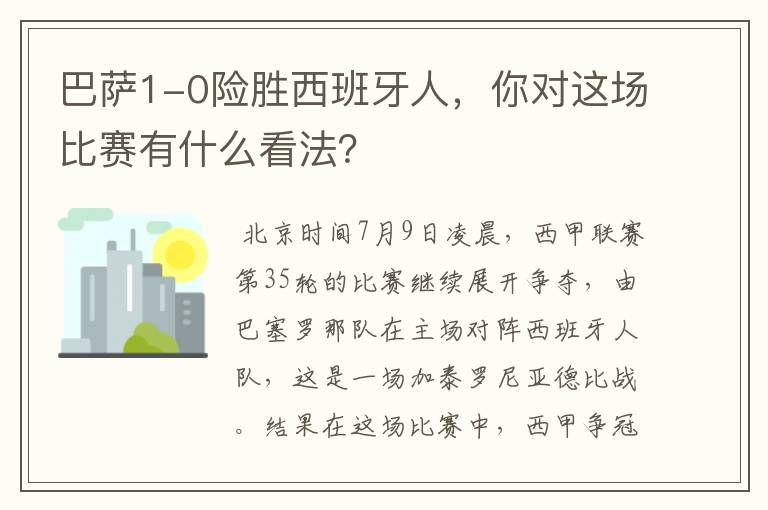 巴萨1-0险胜西班牙人，你对这场比赛有什么看法？

北京时间7月9日凌晨，西甲联赛第35轮的比赛继续展开争夺，由巴塞罗那队在主场对阵西班牙人队，这是一场加泰罗尼亚德比战。结果在这场比赛中，西甲争冠